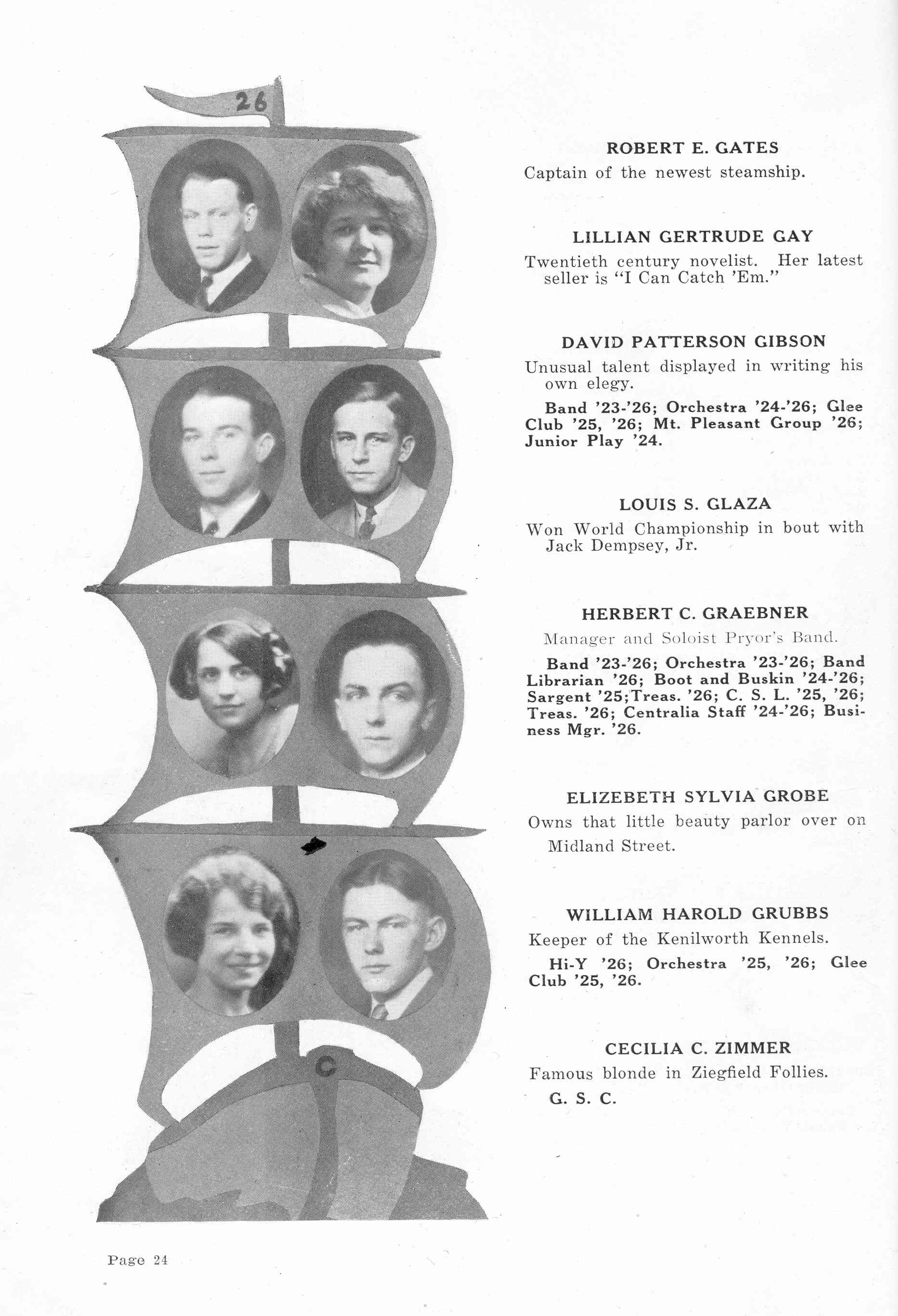 26

ROBERT E. GATES

Captain of the newest steamship.

LILLIAN GERTRUDE GAY

Twentieth century novelist. Her latest seller is "I Can Catch 'Em."

DAVID PATTERSON GIBSON

Unusual talent displayed in writing his own elegy.

Band '23-'26; Orchestra '24-'26; Glee Club '25, '26; Mt. Pleasant Group '26; Junior Play '24.

LOUIS S. GLAZA

Won World Championship in bout with Jack Dempsey, Jr.

HERBERT C. GRAEBNER

Manager and Soloist Pryor's Band.

Band '23-'26; Orchestra '23-'26; Band Librarian '26; Boot and Buskin '24-'26; Sargent '25;Treas. '26; C. S. L. '25, '26; Treas. '26; Centralia Staff '24-'26; Business Mgr. '26.

ELIZEBETH SYLVIA GROBE

Owns that little beauty parlor over on Midland Street.

WILLIAM HAROLD GRUBBS

Keeper of the Kenilworth Kennels.

Hi-Y '26; Orchestra '25, '26; Glee Club '25, '26.

CECILIA C. ZIMMER

Famous blonde in Ziegfield Follies.

G. S. C.

C

Page 24